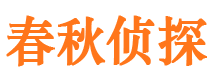 春秋侦探